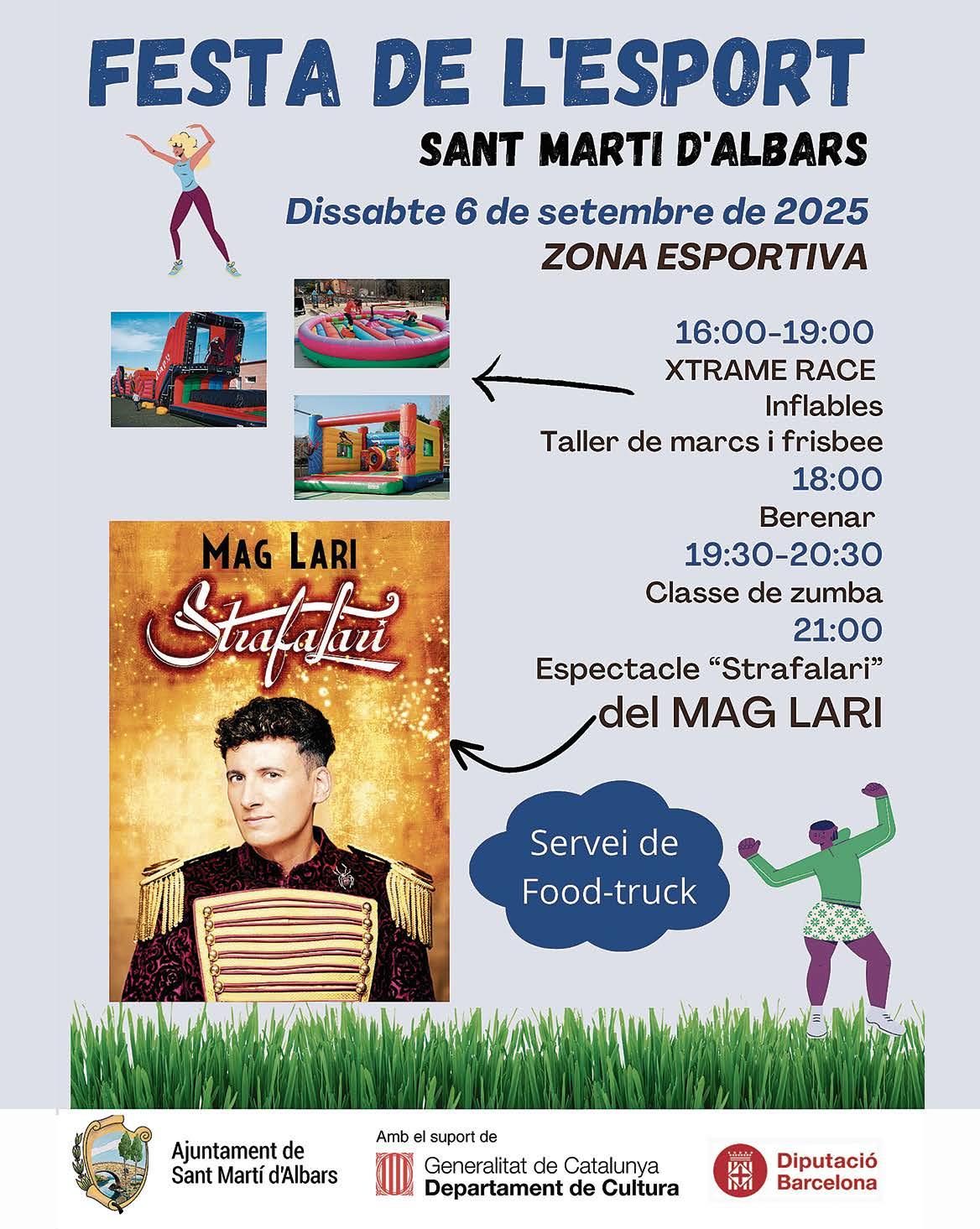 FESTA DE L'ESPORT

SANT MARTI D'ALBARS

Dissabte 6 de setembre de 2025

ZONA ESPORTIVA

16:00-19:00
XTRAME RACE
Inflables
Taller de marcs i frisbee

18:00
Berenar

19:30-20:30
Classe de zumba

21:00
Espectacle "Strafalari"
del MAG LARI

MAG LARI
Strafalari

Servei de Food-truck

Ajuntament de
Sant Martí d'Albars

Amb el suport de
Generalitat de Catalunya
Departament de Cultura

Diputació
Barcelona